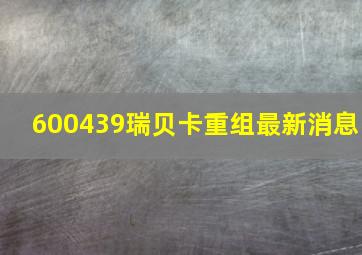 600439瑞贝卡重组最新消息